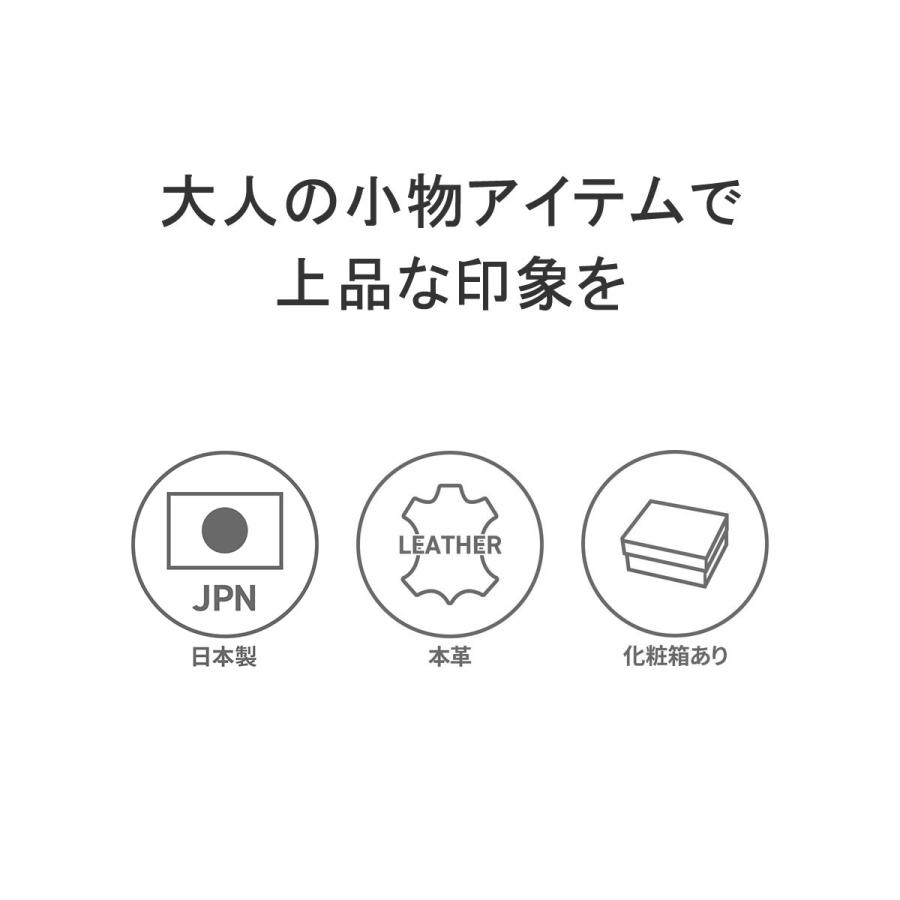 大人の小物アイテムで
上品な印象を

JPN
日本製

LEATHER
本革

化粧箱あり